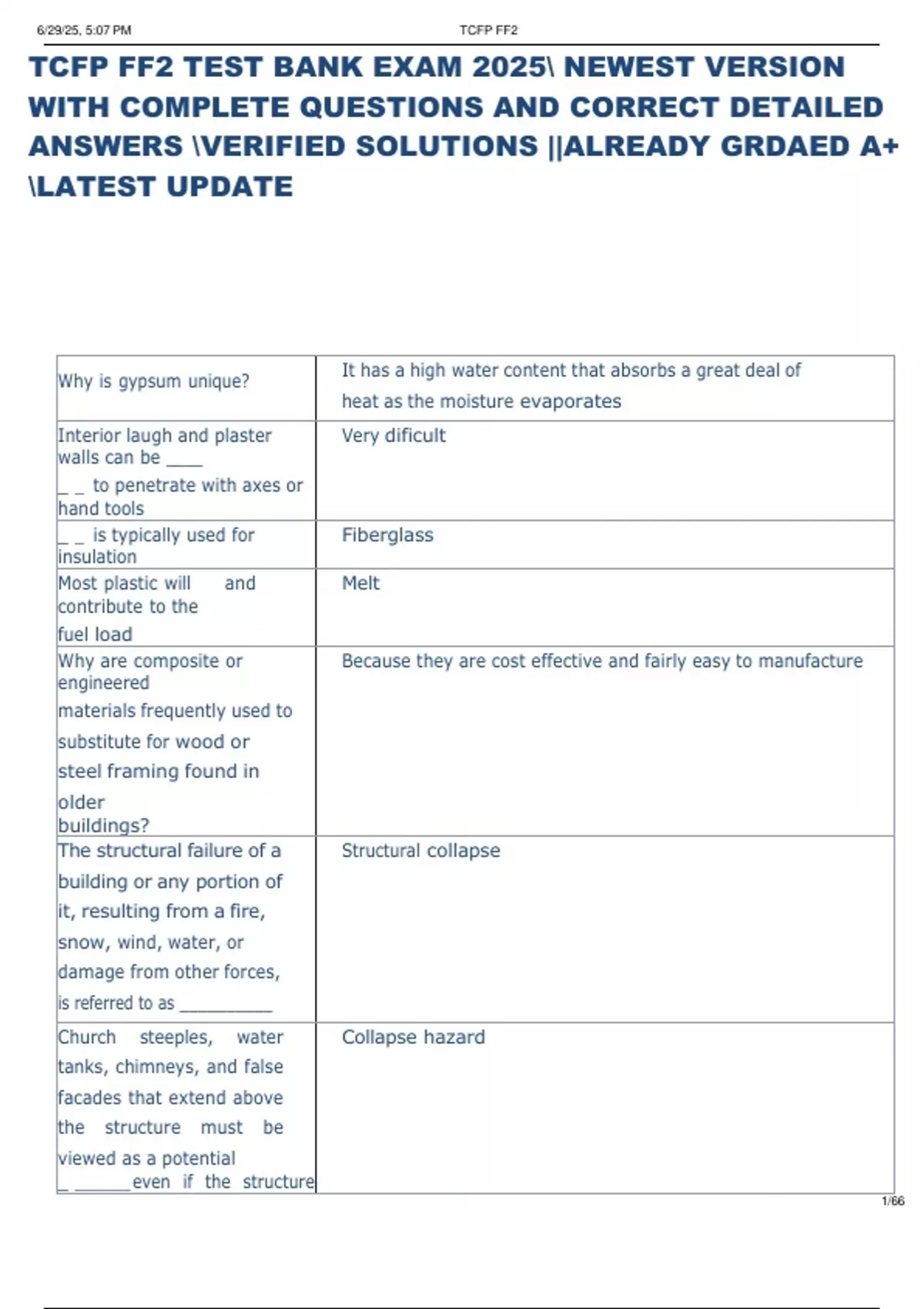 6/29/25, 5:07 PM

TCFP FF2

TCFP FF2 TEST BANK EXAM 2025\ NEWEST VERSION WITH COMPLETE QUESTIONS AND CORRECT DETAILED ANSWERS \VERIFIED SOLUTIONS ||ALREADY GRDAED A+ \LATEST UPDATE

| | |
|---|---|
| Why is gypsum unique? | It has a high water content that absorbs a great deal of heat as the moisture evaporates |
| Interior laugh and plaster walls can be ____ _ _ to penetrate with axes or hand tools | Very dificult |
| _ _ is typically used for insulation | Fiberglass |
| Most plastic will and contribute to the fuel load | Melt |
| Why are composite or engineered materials frequently used to substitute for wood or steel framing found in older buildings? | Because they are cost effective and fairly easy to manufacture |
| The structural failure of a building or any portion of it, resulting from a fire, snow, wind, water, or damage from other forces, is referred to as __________ | Structural collapse |
| Church steeples, water tanks, chimneys, and false facades that extend above the structure must be viewed as a potential _ ______even if the structure | Collapse hazard |

1/66